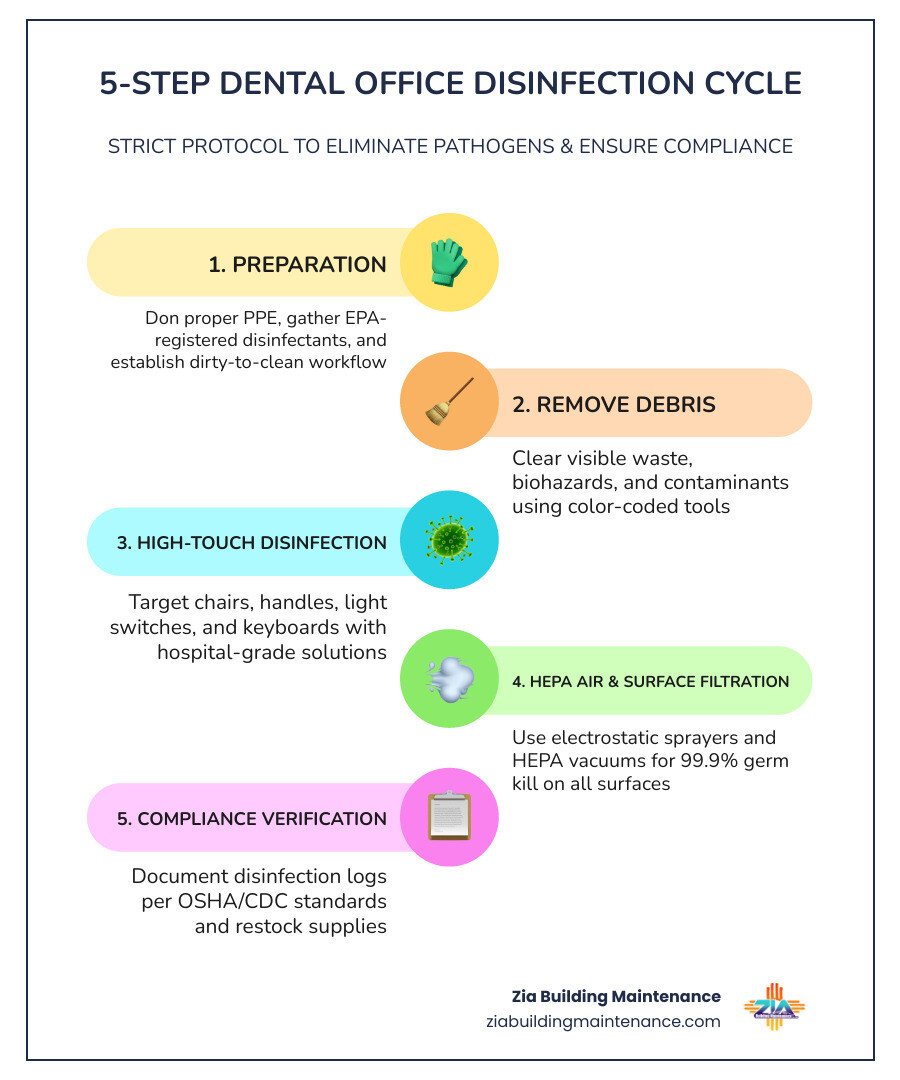 5-STEP DENTAL OFFICE DISINFECTION CYCLE

STRICT PROTOCOL TO ELIMINATE PATHOGENS & ENSURE COMPLIANCE

1. PREPARATION

Don proper PPE, gather EPA-registered disinfectants, and establish dirty-to-clean workflow

2. REMOVE DEBRIS

Clear visible waste, biohazards, and contaminants using color-coded tools

3. HIGH-TOUCH DISINFECTION

Target chairs, handles, light switches, and keyboards with hospital-grade solutions

4. HEPA AIR & SURFACE FILTRATION

Use electrostatic sprayers and HEPA vacuums for 99.9% germ kill on all surfaces

5. COMPLIANCE VERIFICATION

Document disinfection logs per OSHA/CDC standards and restock supplies

Zia Building Maintenance
ziabuildingmaintenance.com

ZIA